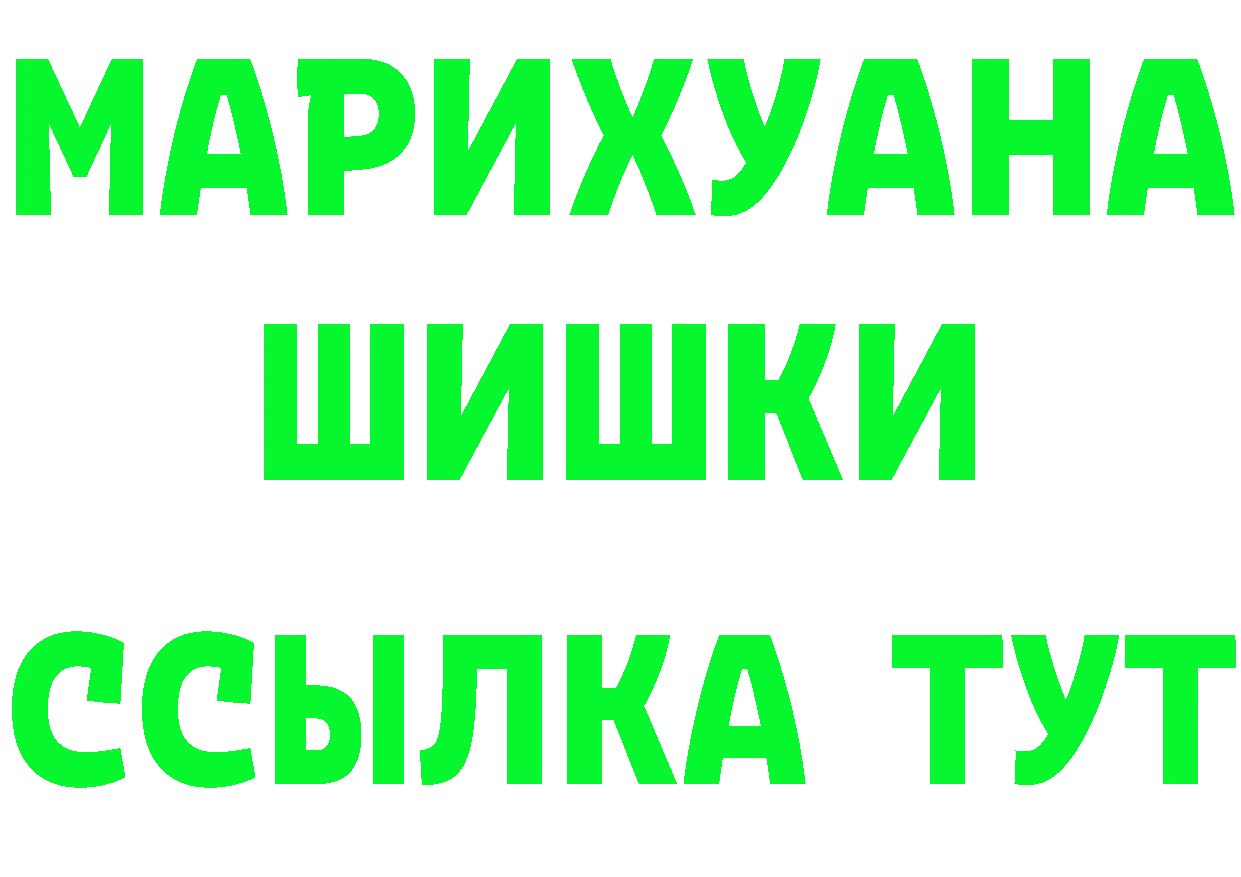 МАРИХУАНА
ШИШКИ
ССЫЛКА ТУТ